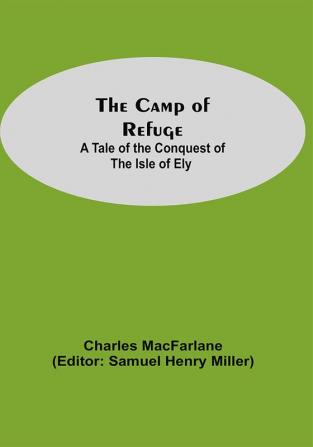 The Camp of Refuge
A Tale of the Conquest of The Isle of Ely

Charles MacFarlane
(Editor: Samuel Henry Miller)